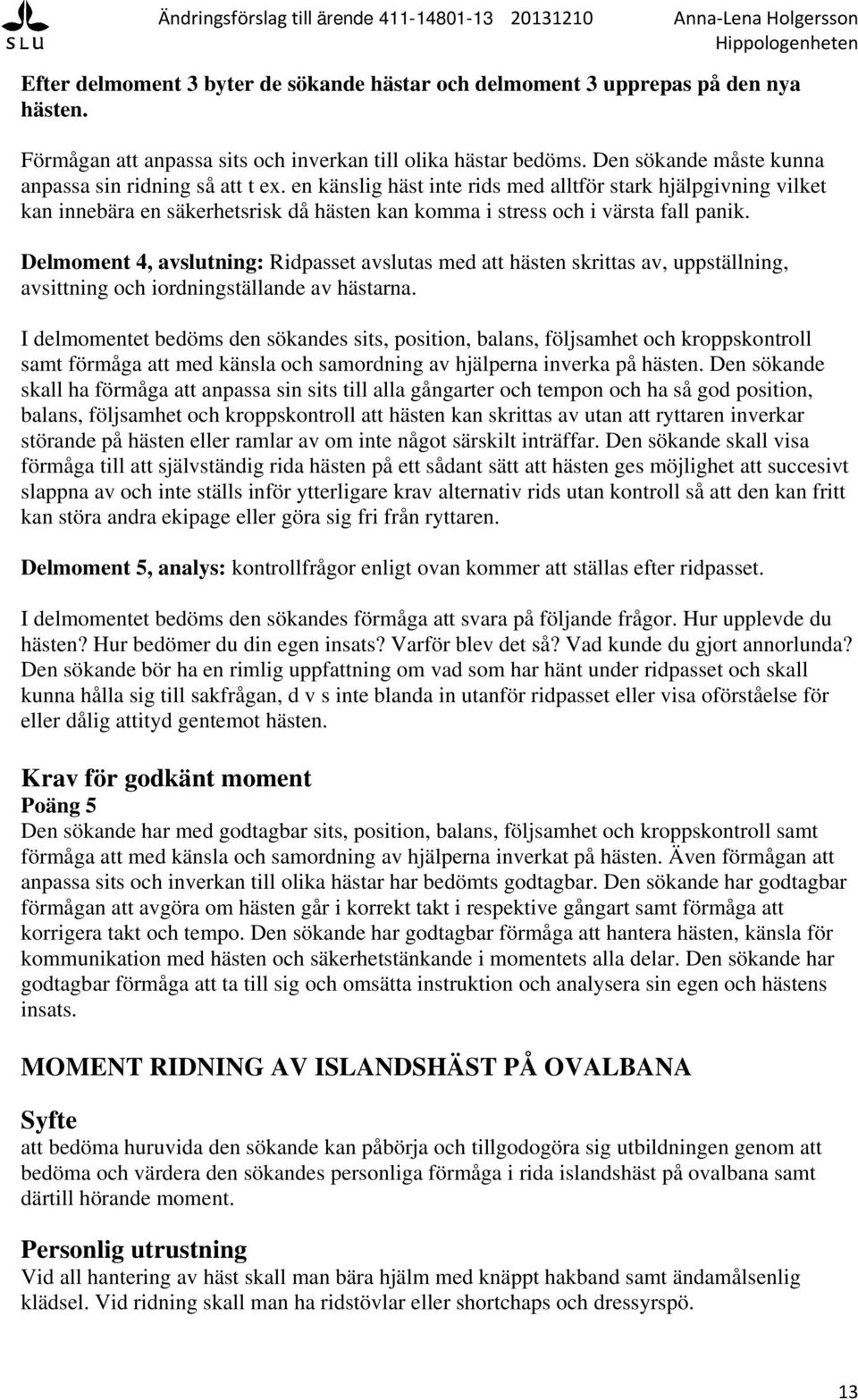 SLU Ändringsförslag till ärende 411-14801-13 20131210 Anna-Lena Holgersson Hippologenheten

Efter delmoment 3 byter de sökande hästar och delmoment 3 upprepas på den nya hästen.

Förmågan att anpassa sits och inverkan till olika hästar bedöms. Den sökande måste kunna anpassa sin ridning så att t ex. en känslig häst inte rids med alltför stark hjälpgivning vilket kan innebära en säkerhetsrisk då hästen kan komma i stress och i värsta fall panik.

Delmoment 4, avslutning: Ridpasset avslutas med att hästen skrittas av, uppställning, avsittning och iordningställande av hästarna.

I delmomentet bedöms den sökandes sits, position, balans, följsamhet och kroppskontroll samt förmåga att med känsla och samordning av hjälperna inverka på hästen. Den sökande skall ha förmåga att anpassa sin sits till alla gångarter och tempon och ha så god position, balans, följsamhet och kroppskontroll att hästen kan skrittas av utan att ryttaren inverkar störande på hästen eller ramlar av om inte något särskilt inträffar. Den sökande skall visa förmåga till att självständig rida hästen på ett sådant sätt att hästen ges möjlighet att succesivt slappna av och inte ställs inför ytterligare krav alternativ rids utan kontroll så att den kan fritt kan störa andra ekipage eller göra sig fri från ryttaren.

Delmoment 5, analys: kontrollfrågor enligt ovan kommer att ställas efter ridpasset.

I delmomentet bedöms den sökandes förmåga att svara på följande frågor. Hur upplevde du hästen? Hur bedömer du din egen insats? Varför blev det så? Vad kunde du gjort annorlunda? Den sökande bör ha en rimlig uppfattning om vad som har hänt under ridpasset och skall kunna hålla sig till sakfrågan, d v s inte blanda in utanför ridpasset eller visa oförståelse för eller dålig attityd gentemot hästen.

Krav för godkänt moment
Poäng 5
Den sökande har med godtagbar sits, position, balans, följsamhet och kroppskontroll samt förmåga att med känsla och samordning av hjälperna inverkat på hästen. Även förmågan att anpassa sits och inverkan till olika hästar har bedömts godtagbar. Den sökande har godtagbar förmågan att avgöra om hästen går i korrekt takt i respektive gångart samt förmåga att korrigera takt och tempo. Den sökande har godtagbar förmåga att hantera hästen, känsla för kommunikation med hästen och säkerhetstänkande i momentets alla delar. Den sökande har godtagbar förmåga att ta till sig och omsätta instruktion och analysera sin egen och hästens insats.

MOMENT RIDNING AV ISLANDSHÄST PÅ OVALBANA

Syfte
att bedöma huruvida den sökande kan påbörja och tillgodogöra sig utbildningen genom att bedöma och värdera den sökandes personliga förmåga i rida islandshäst på ovalbana samt därtill hörande moment.

Personlig utrustning
Vid all hantering av häst skall man bära hjälm med knäppt hakband samt ändamålsenlig klädsel. Vid ridning skall man ha ridstövlar eller shortchaps och dressyrspö.

13